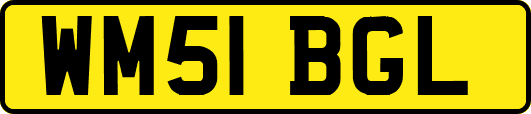 WM51 BGL